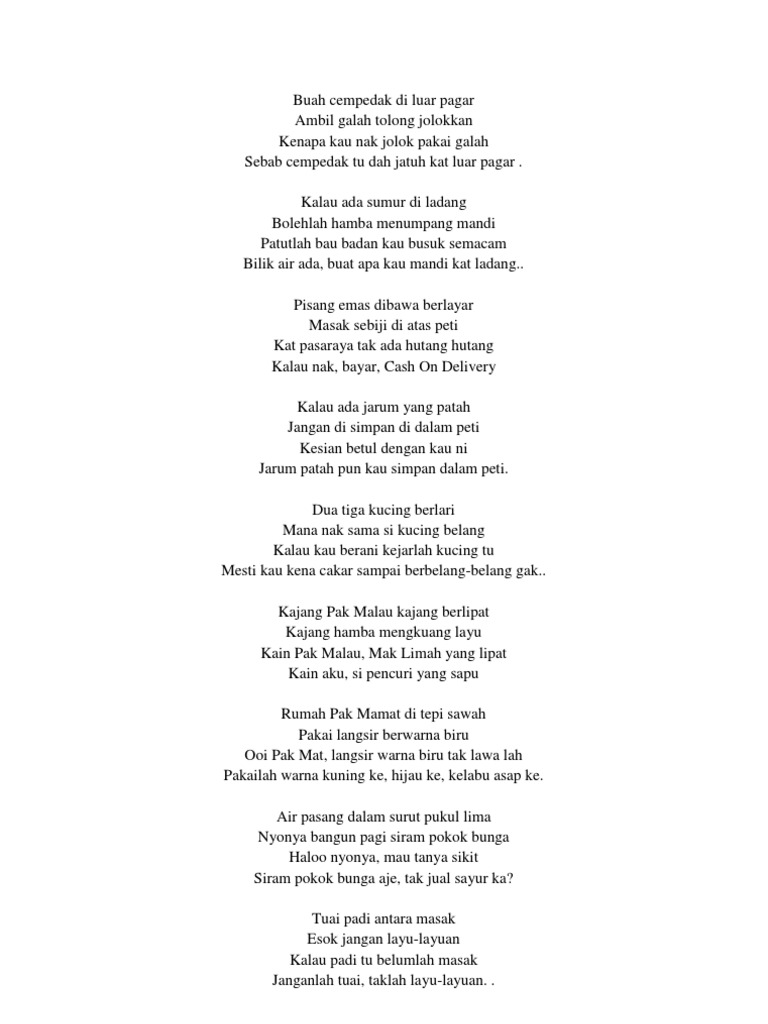 Buah cempedak di luar pagar
Ambil galah tolong jolokkan
Kenapa kau nak jolok pakai galah
Sebab cempedak tu dah jatuh kat luar pagar .

Kalau ada sumur di ladang
Bolehlah hamba menumpang mandi
Patutlah bau badan kau busuk semacam
Bilik air ada, buat apa kau mandi kat ladang..

Pisang emas dibawa berlayar
Masak sebiji di atas peti
Kat pasaraya tak ada hutang hutang
Kalau nak, bayar, Cash On Delivery

Kalau ada jarum yang patah
Jangan di simpan di dalam peti
Kesian betul dengan kau ni
Jarum patah pun kau simpan dalam peti.

Dua tiga kucing berlari
Mana nak sama si kucing belang
Kalau kau berani kejarlah kucing tu
Mesti kau kena cakar sampai berbelang-belang gak..

Kajang Pak Malau kajang berlipat
Kajang hamba mengkuang layu
Kain Pak Malau, Mak Limah yang lipat
Kain aku, si pencuri yang sapu

Rumah Pak Mamat di tepi sawah
Pakai langsir berwarna biru
Ooi Pak Mat, langsir warna biru tak lawa lah
Pakailah warna kuning ke, hijau ke, kelabu asap ke.

Air pasang dalam surut pukul lima
Nyonya bangun pagi siram pokok bunga
Haloo nyonya, mau tanya sikit
Siram pokok bunga aje, tak jual sayur ka?

Tuai padi antara masak
Esok jangan layu-layuan
Kalau padi tu belumlah masak
Janganlah tuai, taklah layu-layuan. .